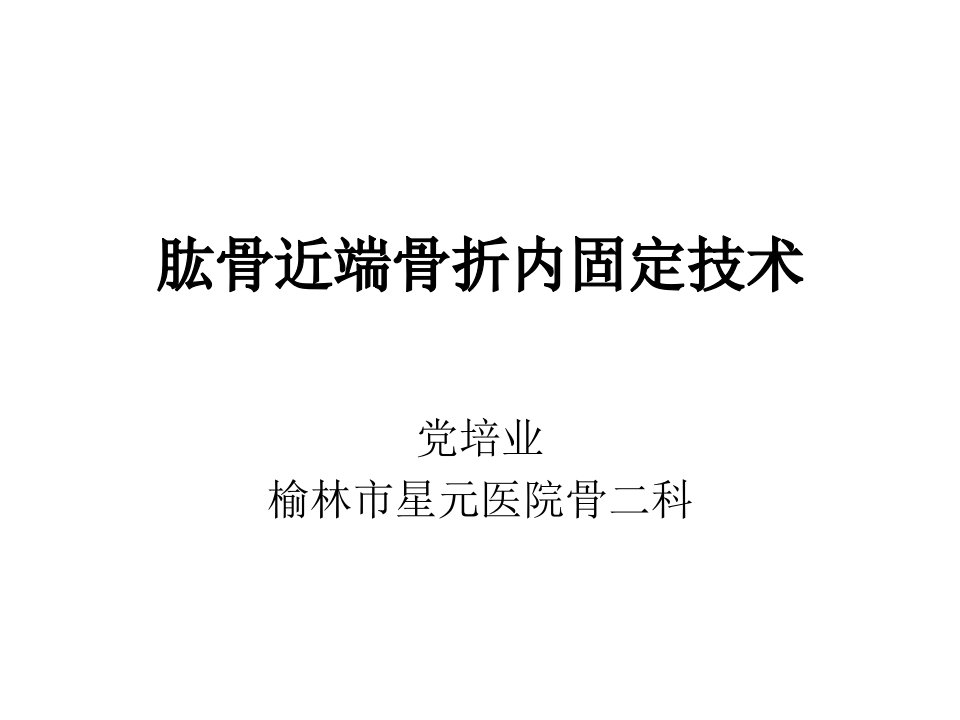 肱骨近端骨折内固定技术

党培业
榆林市星元医院骨二科